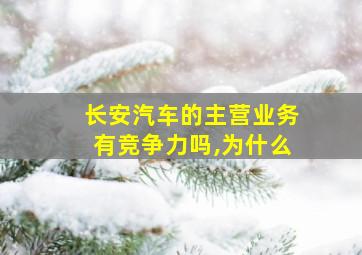 长安汽车的主营业务有竞争力吗,为什么